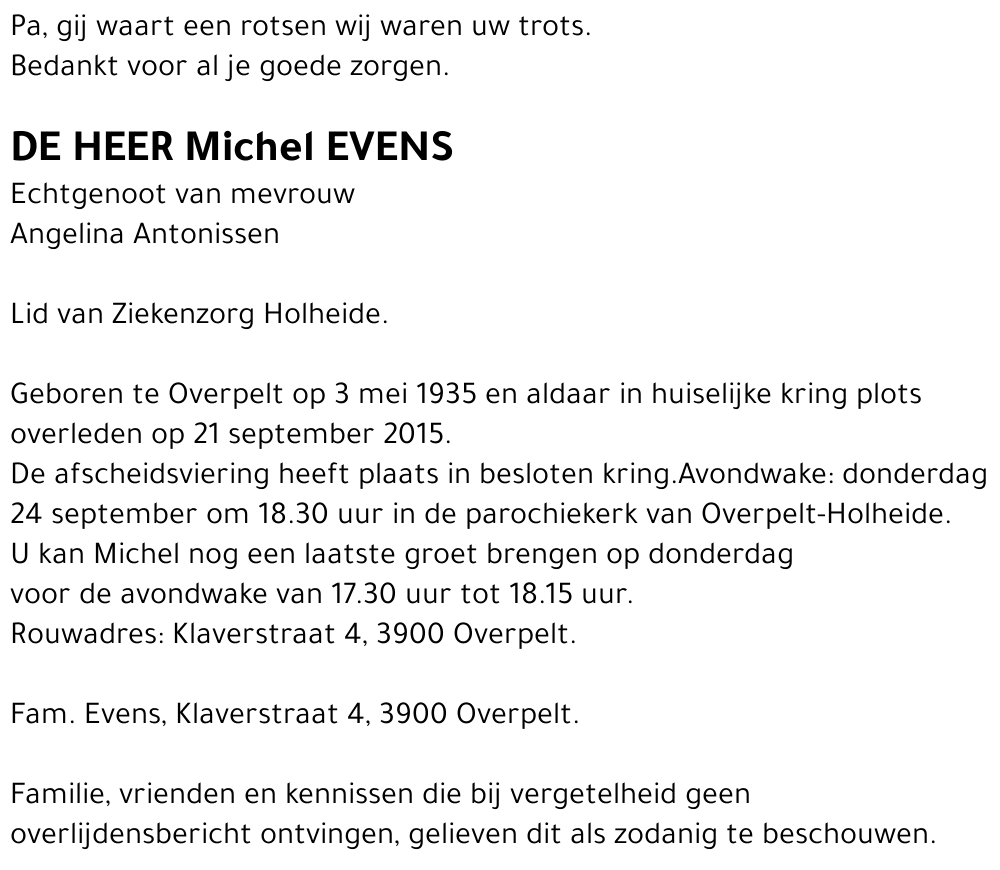 Pa, gij waart een rotsen wij waren uw trots.
Bedankt voor al je goede zorgen.

DE HEER Michel EVENS
Echtgenoot van mevrouw
Angelina Antonissen

Lid van Ziekenzorg Holheide.

Geboren te Overpelt op 3 mei 1935 en aldaar in huiselijke kring plots overleden op 21 september 2015.
De afscheidsviering heeft plaats in besloten kring.Avondwake: donderdag 24 september om 18.30 uur in de parochiekerk van Overpelt-Holheide.
U kan Michel nog een laatste groet brengen op donderdag voor de avondwake van 17.30 uur tot 18.15 uur.
Rouwadres: Klaverstraat 4, 3900 Overpelt.

Fam. Evens, Klaverstraat 4, 3900 Overpelt.

Familie, vrienden en kennissen die bij vergetelheid geen overlijdensbericht ontvingen, gelieven dit als zodanig te beschouwen.